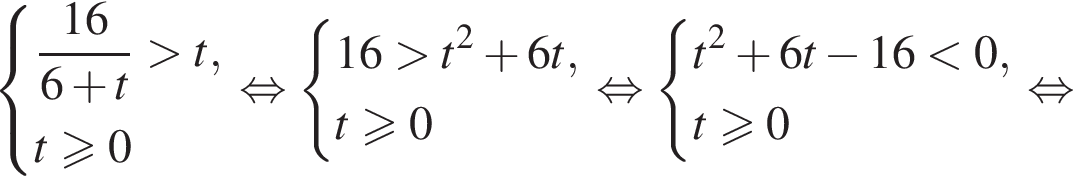 $\begin{cases} \frac{16}{6+t} > t, \\ t \geqslant 0 \end{cases} \Leftrightarrow \begin{cases} 16 > t^2 + 6t, \\ t \geqslant 0 \end{cases} \Leftrightarrow \begin{cases} t^2 + 6t - 16 < 0, \\ t \geqslant 0 \end{cases} \Leftrightarrow$